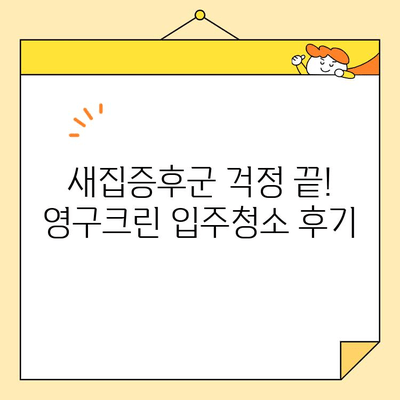 새집증후군 걱정 끝!
영구크린 입주청소 후기